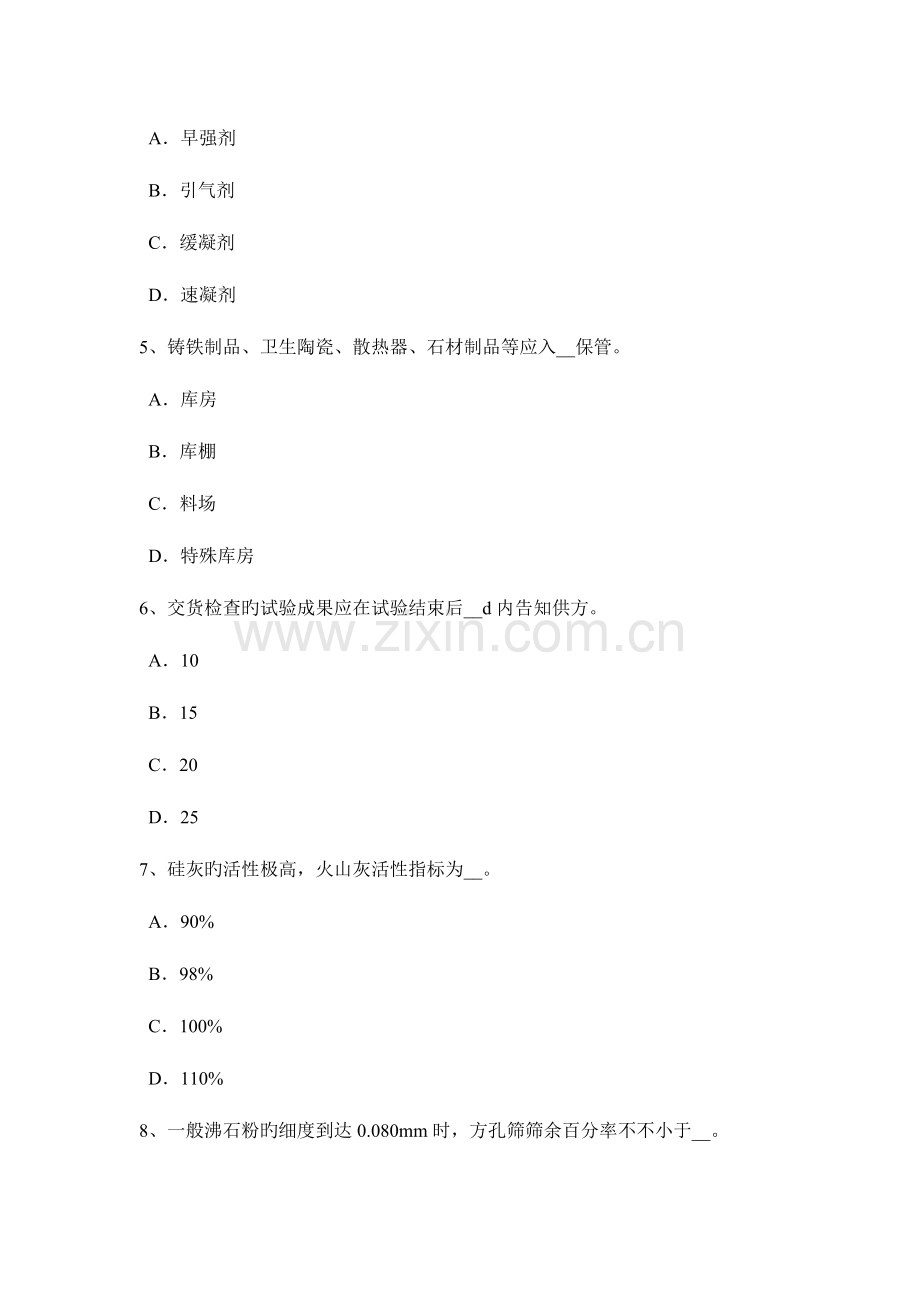 A．早强剂

B．引气剂

C．缓凝剂

D．速凝剂

5、铸铁制品、卫生陶瓷、散热器、石材制品等应入____保管。

A．库房

B．库棚

C．料场

D．特殊库房

6、交货检查旳试验成果应在试验结束后____d内告知供方。

A．10

B．15

C．20

D．25

7、硅灰旳活性极高，火山灰活性指标为____。

A．90%

B．98%

C．100%

D．110%

8、一般沸石粉旳细度到达0.080mm时，方孔筛筛余百分率不不小于____。

www.zixin.com.cn